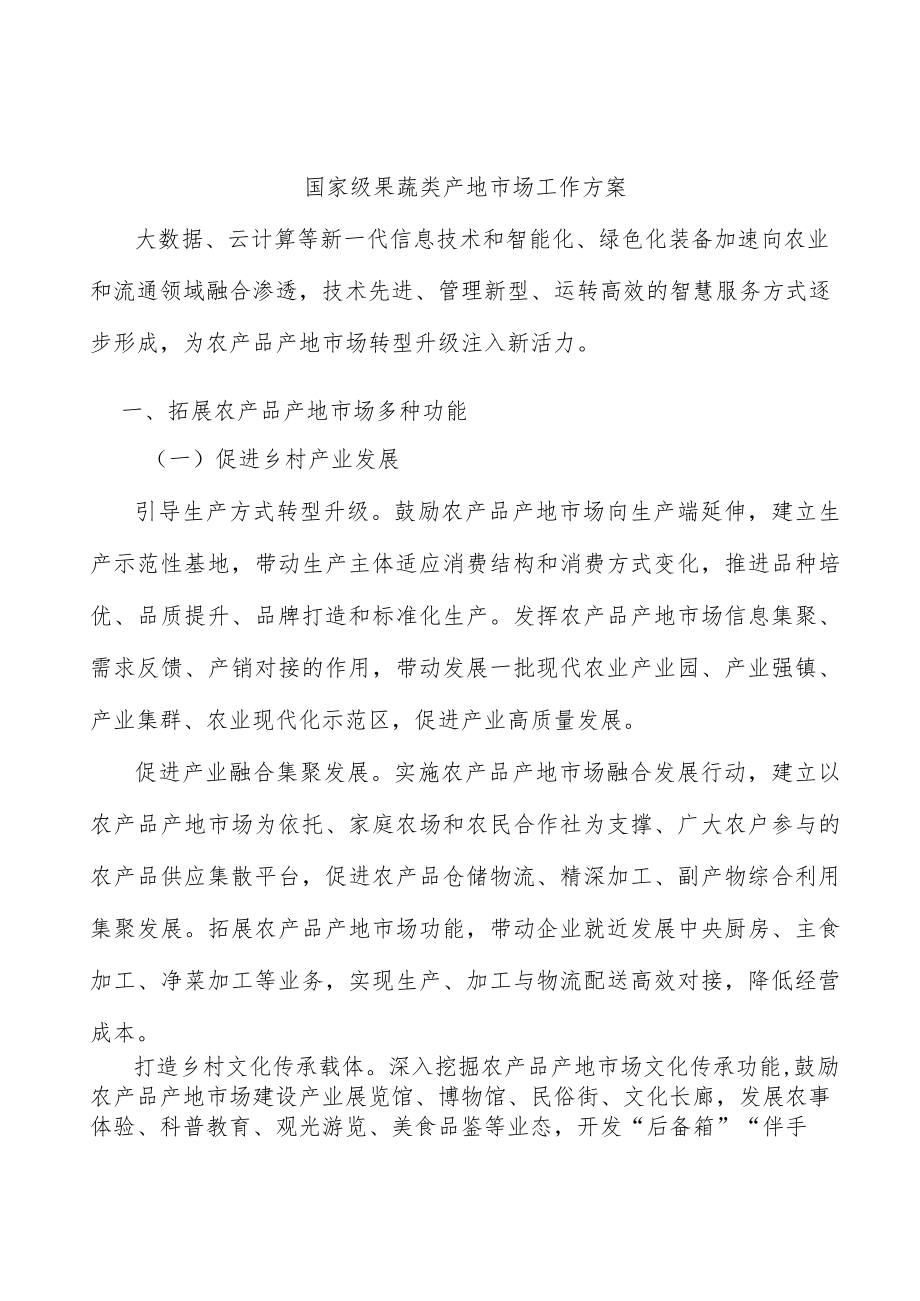 国家级果蔬类产地市场工作方案

大数据、云计算等新一代信息技术和智能化、绿色化装备加速向农业和流通领域融合渗透，技术先进、管理新型、运转高效的智慧服务方式逐步形成，为农产品产地市场转型升级注入新活力。

一、拓展农产品产地市场多种功能

（一）促进乡村产业发展

引导生产方式转型升级。鼓励农产品产地市场向生产端延伸，建立生产示范性基地，带动生产主体适应消费结构和消费方式变化，推进品种培优、品质提升、品牌打造和标准化生产。发挥农产品产地市场信息集聚、需求反馈、产销对接的作用，带动发展一批现代农业产业园、产业强镇、产业集群、农业现代化示范区，促进产业高质量发展。

促进产业融合集聚发展。实施农产品产地市场融合发展行动，建立以农产品产地市场为依托、家庭农场和农民合作社为支撑、广大农户参与的农产品供应集散平台，促进农产品仓储物流、精深加工、副产物综合利用集聚发展。拓展农产品产地市场功能，带动企业就近发展中央厨房、主食加工、净菜加工等业务，实现生产、加工与物流配送高效对接，降低经营成本。

打造乡村文化传承载体。深入挖掘农产品产地市场文化传承功能,鼓励农产品产地市场建设产业展览馆、博物馆、民俗街、文化长廊，发展农事体验、科普教育、观光游览、美食品鉴等业态，开发“后备箱”“伴手